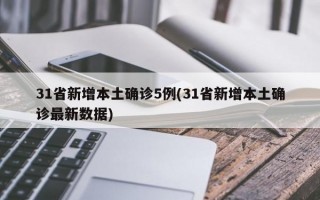 31省新增本土确诊5例(31省新增本土确诊最新数据)